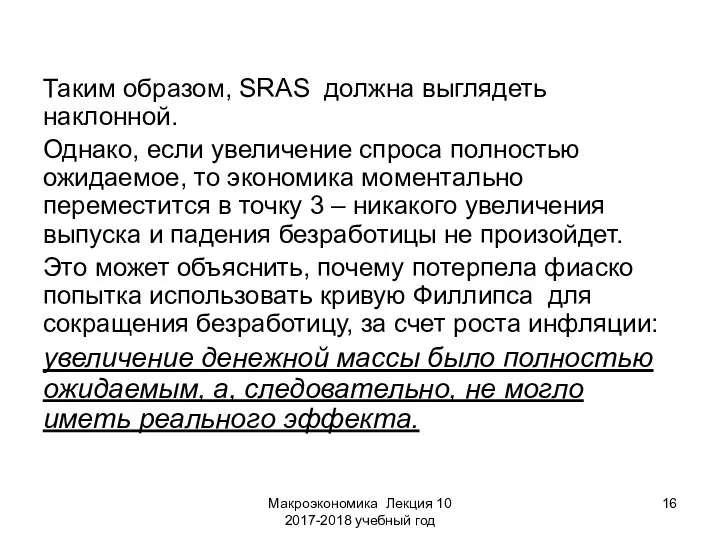 Таким образом, SRAS должна выглядеть наклонной.

Однако, если увеличение спроса полностью ожидаемое, то экономика моментально переместится в точку 3 – никакого увеличения выпуска и падения безработицы не произойдет.

Это может объяснить, почему потерпела фиаско попытка использовать кривую Филлипса для сокращения безработицу, за счет роста инфляции:

увеличение денежной массы было полностью ожидаемым, а, следовательно, не могло иметь реального эффекта.

Макроэкономика Лекция 10
2017-2018 учебный год

16